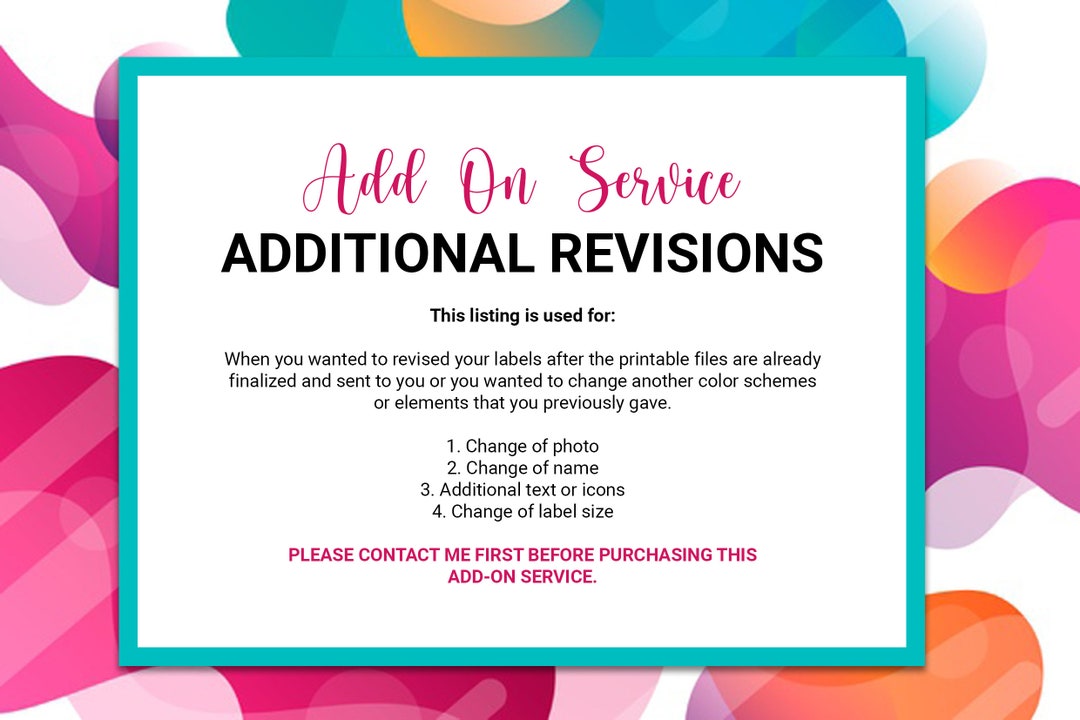 Add On Service

ADDITIONAL REVISIONS

This listing is used for:

When you wanted to revised your labels after the printable files are already finalized and sent to you or you wanted to change another color schemes or elements that you previously gave.

1. Change of photo
2. Change of name
3. Additional text or icons
4. Change of label size

PLEASE CONTACT ME FIRST BEFORE PURCHASING THIS ADD-ON SERVICE.